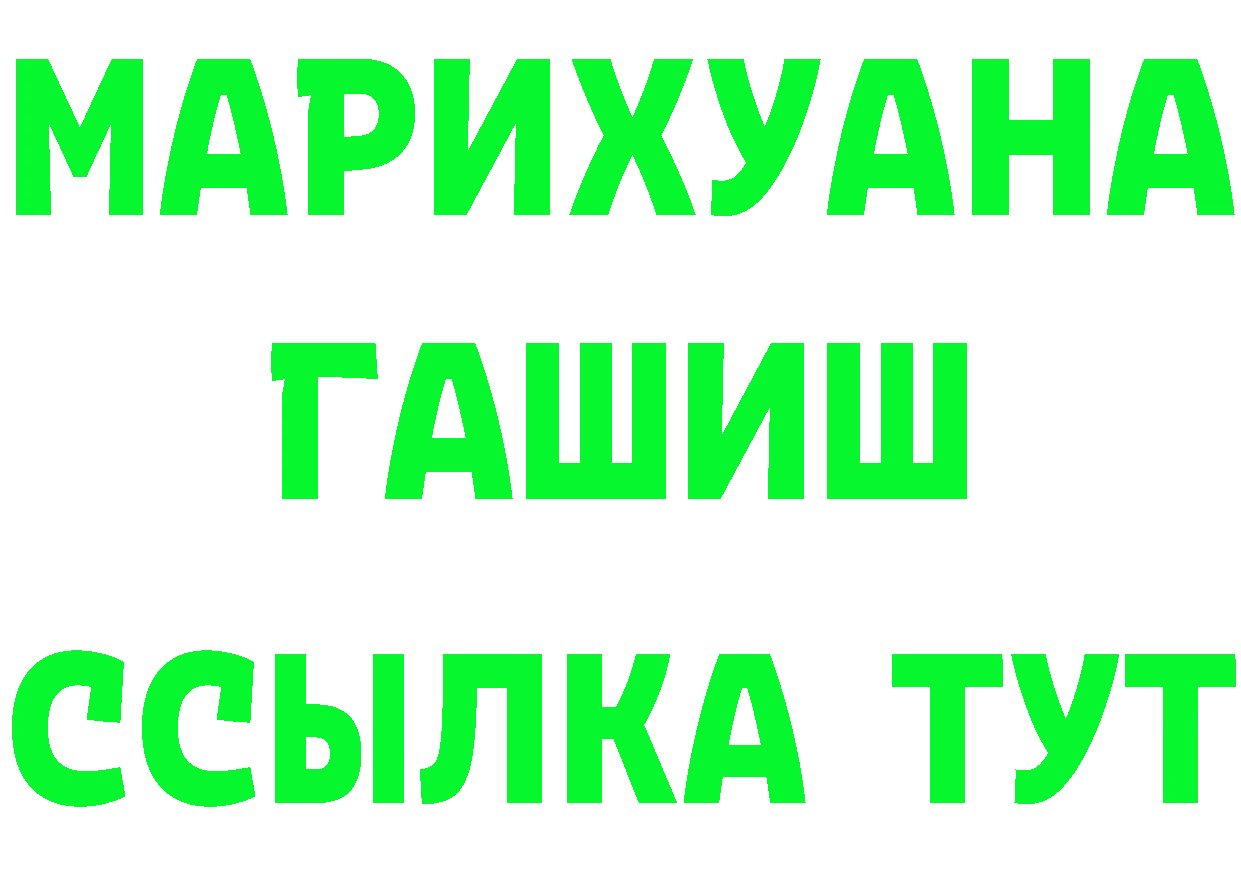 МАРИХУАНА
ГАШИШ
ССЫЛКА ТУТ